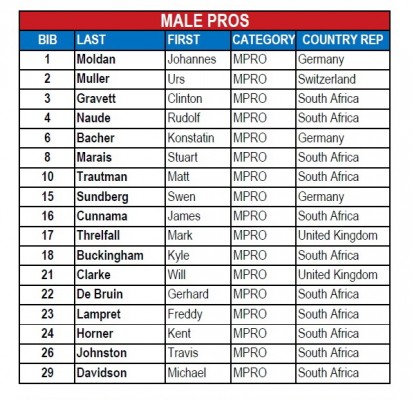 MALE PROS

| BIB | LAST | FIRST | CATEGORY | COUNTRY REP |
|---|---|---|---|---|
| 1 | Moldan | Johannes | MPRO | Germany |
| 2 | Muller | Urs | MPRO | Switzerland |
| 3 | Gravett | Clinton | MPRO | South Africa |
| 4 | Naude | Rudolf | MPRO | South Africa |
| 6 | Bacher | Konstatin | MPRO | Germany |
| 8 | Marais | Stuart | MPRO | South Africa |
| 10 | Trautman | Matt | MPRO | South Africa |
| 15 | Sundberg | Swen | MPRO | Germany |
| 16 | Cunnama | James | MPRO | South Africa |
| 17 | Threlfall | Mark | MPRO | United Kingdom |
| 18 | Buckingham | Kyle | MPRO | South Africa |
| 21 | Clarke | Will | MPRO | United Kingdom |
| 22 | De Bruin | Gerhard | MPRO | South Africa |
| 23 | Lampret | Freddy | MPRO | South Africa |
| 24 | Horner | Kent | MPRO | South Africa |
| 26 | Johnston | Travis | MPRO | South Africa |
| 29 | Davidson | Michael | MPRO | South Africa |